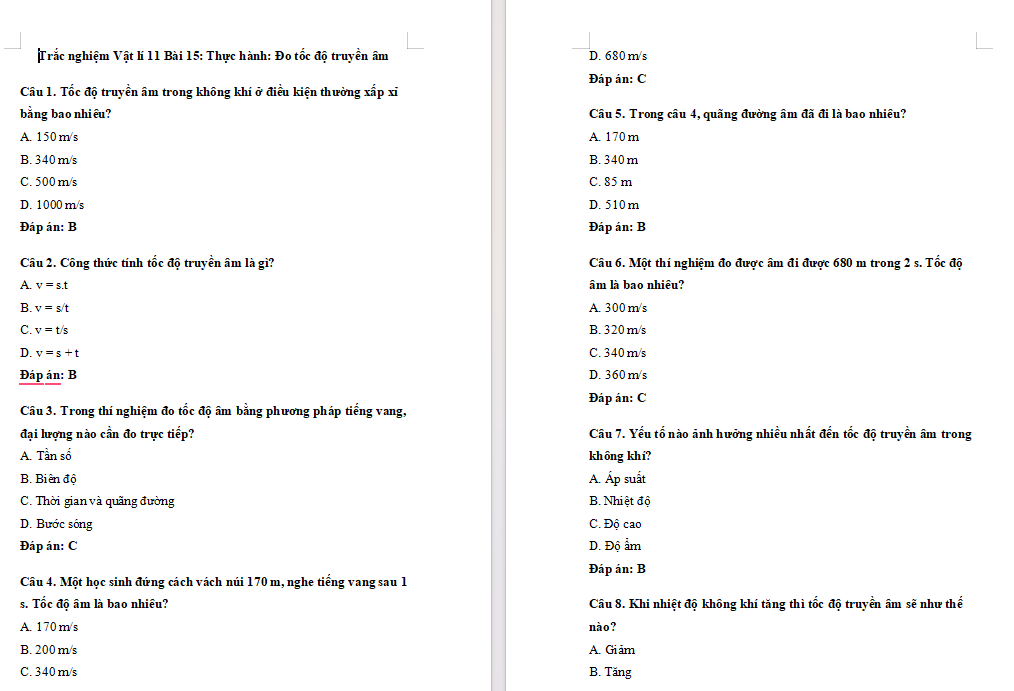 Trắc nghiệm Vật lí 11 Bài 15: Thực hành: Đo tốc độ truyền âm

Câu 1. Tốc độ truyền âm trong không khí ở điều kiện thường xấp xỉ bằng bao nhiêu?
A. 150 m/s
B. 340 m/s
C. 500 m/s
D. 1000 m/s
Đáp án: B

Câu 2. Công thức tính tốc độ truyền âm là gì?
A. v = s.t
B. v = s/t
C. v = t/s
D. v = s + t
Đáp án: B

Câu 3. Trong thí nghiệm đo tốc độ âm bằng phương pháp tiếng vang, đại lượng nào cần đo trực tiếp?
A. Tần số
B. Biên độ
C. Thời gian và quãng đường
D. Bước sóng
Đáp án: C

Câu 4. Một học sinh đứng cách vách núi 170 m, nghe tiếng vang sau 1 s. Tốc độ âm là bao nhiêu?
A. 170 m/s
B. 200 m/s
C. 340 m/s
D. 680 m/s
Đáp án: C

Câu 5. Trong câu 4, quãng đường âm đã đi là bao nhiêu?
A. 170 m
B. 340 m
C. 85 m
D. 510 m
Đáp án: B

Câu 6. Một thí nghiệm đo được âm đi được 680 m trong 2 s. Tốc độ âm là bao nhiêu?
A. 300 m/s
B. 320 m/s
C. 340 m/s
D. 360 m/s
Đáp án: C

Câu 7. Yếu tố nào ảnh hưởng nhiều nhất đến tốc độ truyền âm trong không khí?
A. Áp suất
B. Nhiệt độ
C. Độ cao
D. Độ ẩm
Đáp án: B

Câu 8. Khi nhiệt độ không khí tăng thì tốc độ truyền âm sẽ như thế nào?
A. Giảm
B. Tăng